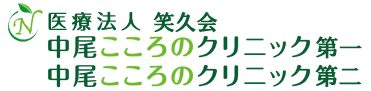 N
医療法人 笑久会
中尾こころのクリニック第一
中尾こころのクリニック第二